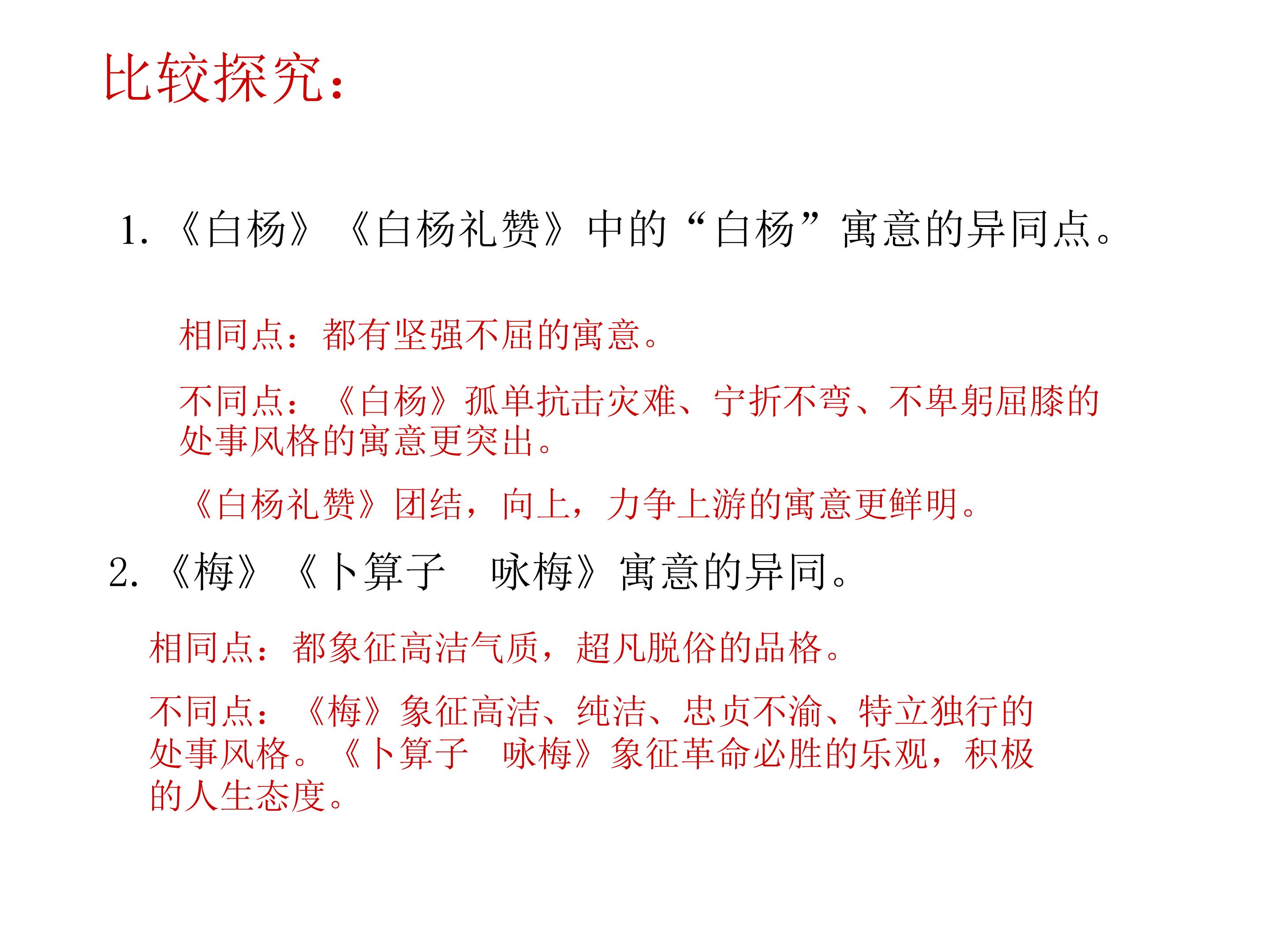 比较探究：

1.《白杨》《白杨礼赞》中的“白杨”寓意的异同点。

相同点：都有坚强不屈的寓意。

不同点：《白杨》孤单抗击灾难、宁折不弯、不卑躬屈膝的处事风格的寓意更突出。

《白杨礼赞》团结，向上，力争上游的寓意更鲜明。

2.《梅》《卜算子　咏梅》寓意的异同。

相同点：都象征高洁气质，超凡脱俗的品格。

不同点：《梅》象征高洁、纯洁、忠贞不渝、特立独行的处事风格。《卜算子　咏梅》象征革命必胜的乐观，积极的人生态度。